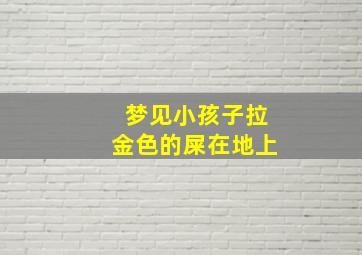 梦见小孩子拉
金色的屎在地上